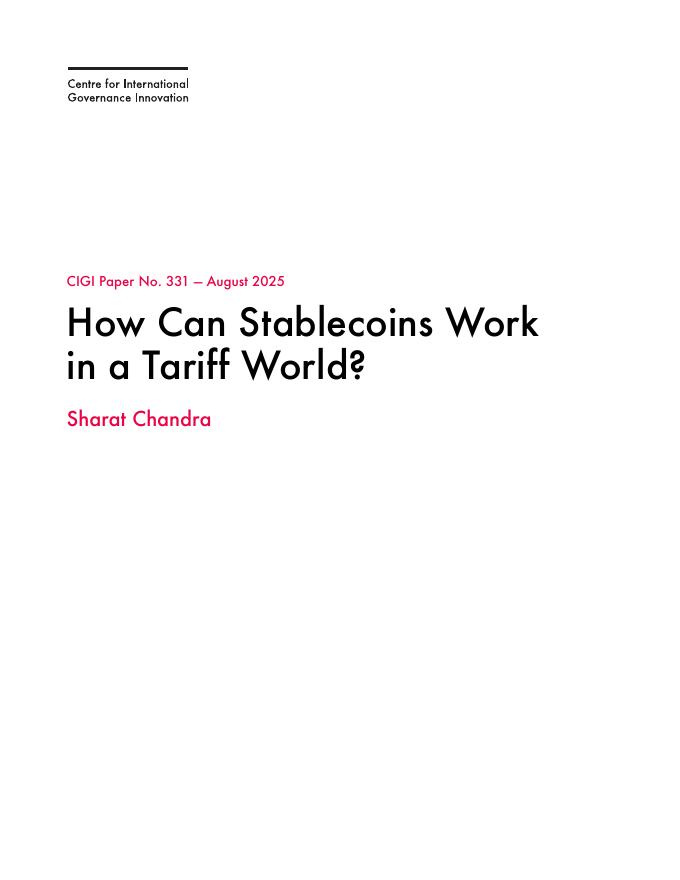 Centre for International
Governance Innovation

CIGI Paper No. 331 — August 2025

How Can Stablecoins Work in a Tariff World?

Sharat Chandra